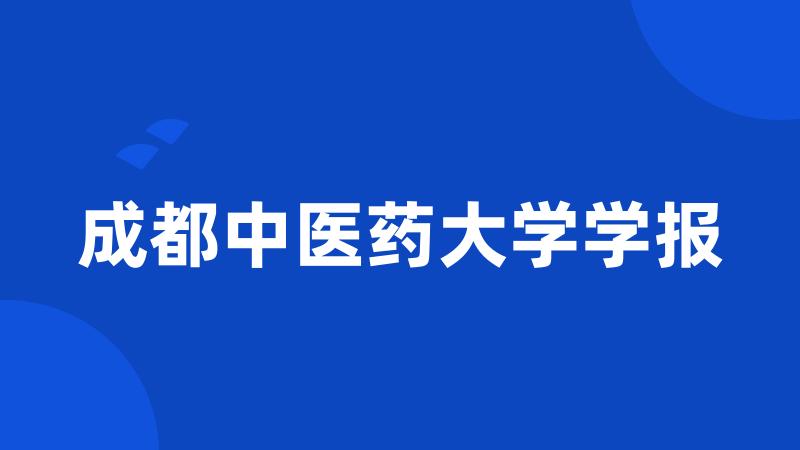 成都中医药大学学报